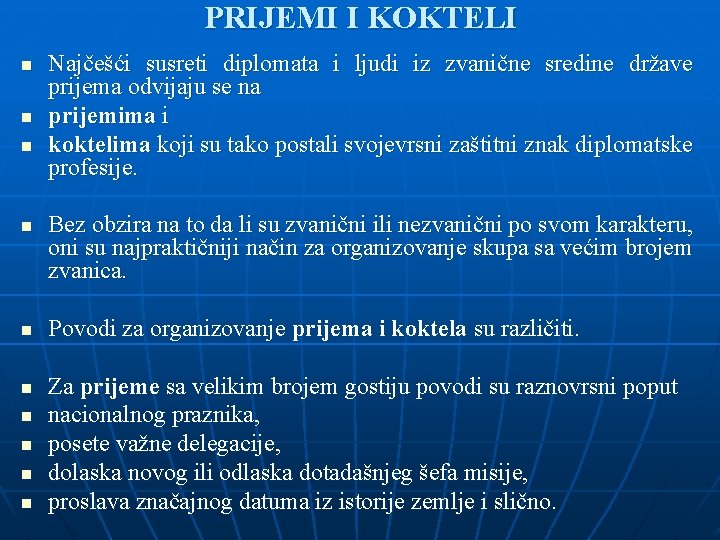 PRIJEMI I KOKTELI

- Najčešći susreti diplomata i ljudi iz zvanične sredine države prijema odvijaju se na
- prijemima i
- koktelima koji su tako postali svojevrsni zaštitni znak diplomatske profesije.

- Bez obzira na to da li su zvanični ili nezvanični po svom karakteru, oni su najpraktičniji način za organizovanje skupa sa većim brojem zvanica.

- Povodi za organizovanje prijema i koktela su različiti.

- Za prijeme sa velikim brojem gostiju povodi su raznovrsni poput
- nacionalnog praznika,
- posete važne delegacije,
- dolaska novog ili odlaska dotadašnjeg šefa misije,
- proslava značajnog datuma iz istorije zemlje i slično.